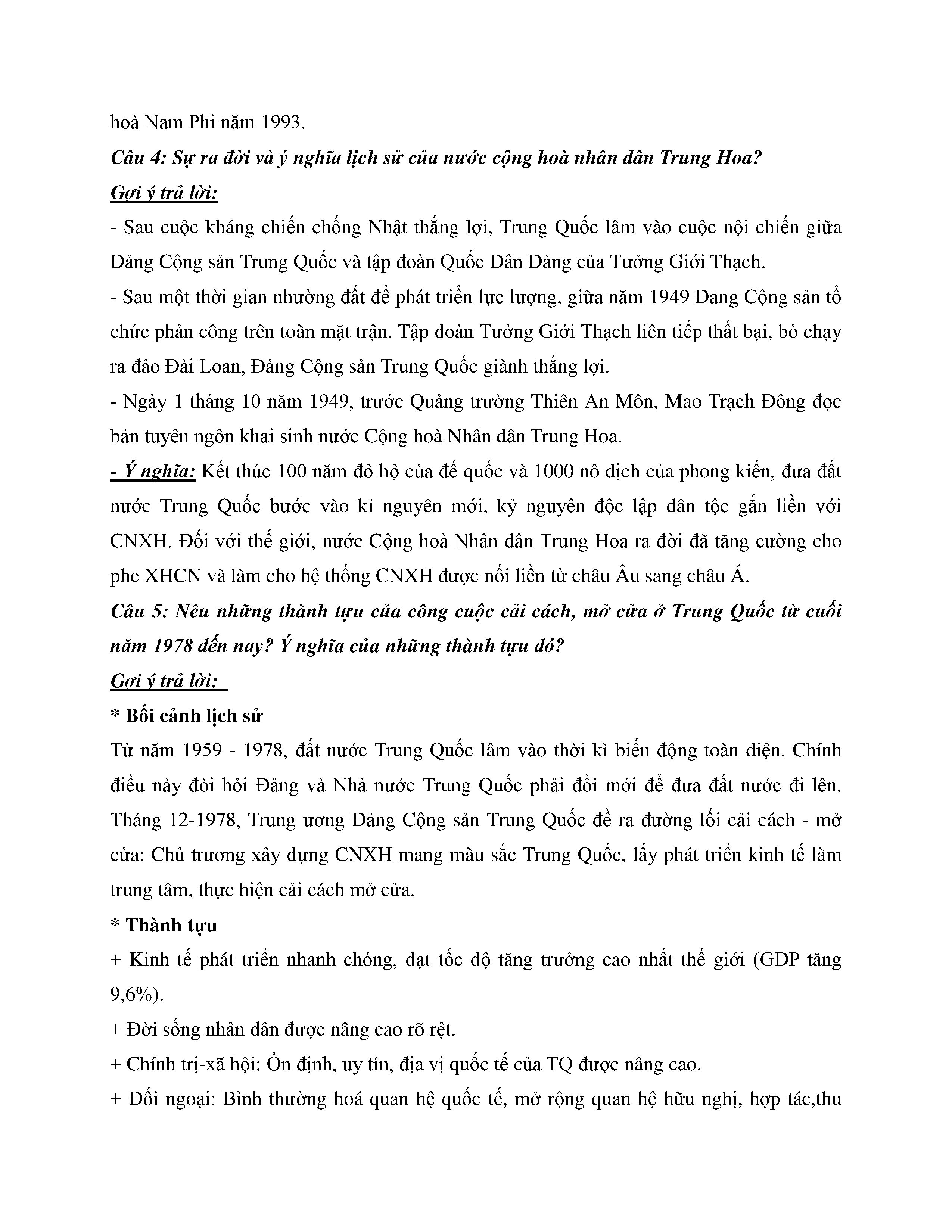 hoà Nam Phi năm 1993.

Câu 4: Sự ra đời và ý nghĩa lịch sử của nước cộng hoà nhân dân Trung Hoa?

Gợi ý trả lời:

- Sau cuộc kháng chiến chống Nhật thắng lợi, Trung Quốc lâm vào cuộc nội chiến giữa Đảng Cộng sản Trung Quốc và tập đoàn Quốc Dân Đảng của Tưởng Giới Thạch.

- Sau một thời gian nhường đất để phát triển lực lượng, giữa năm 1949 Đảng Cộng sản tổ chức phản công trên toàn mặt trận. Tập đoàn Tưởng Giới Thạch liên tiếp thất bại, bỏ chạy ra đảo Đài Loan, Đảng Cộng sản Trung Quốc giành thắng lợi.

- Ngày 1 tháng 10 năm 1949, trước Quảng trường Thiên An Môn, Mao Trạch Đông đọc bản tuyên ngôn khai sinh nước Cộng hoà Nhân dân Trung Hoa.

- Ý nghĩa: Kết thúc 100 năm đô hộ của đế quốc và 1000 nô dịch của phong kiến, đưa đất nước Trung Quốc bước vào kỉ nguyên mới, kỷ nguyên độc lập dân tộc gắn liền với CNXH. Đối với thế giới, nước Cộng hoà Nhân dân Trung Hoa ra đời đã tăng cường cho phe XHCN và làm cho hệ thống CNXH được nối liền từ châu Âu sang châu Á.

Câu 5: Nêu những thành tựu của công cuộc cải cách, mở cửa ở Trung Quốc từ cuối năm 1978 đến nay? Ý nghĩa của những thành tựu đó?

Gợi ý trả lời:

* Bối cảnh lịch sử

Từ năm 1959 - 1978, đất nước Trung Quốc lâm vào thời kì biến động toàn diện. Chính điều này đòi hỏi Đảng và Nhà nước Trung Quốc phải đổi mới để đưa đất nước đi lên. Tháng 12-1978, Trung ương Đảng Cộng sản Trung Quốc đề ra đường lối cải cách - mở cửa: Chủ trương xây dựng CNXH mang màu sắc Trung Quốc, lấy phát triển kinh tế làm trung tâm, thực hiện cải cách mở cửa.

* Thành tựu

+ Kinh tế phát triển nhanh chóng, đạt tốc độ tăng trưởng cao nhất thế giới (GDP tăng 9,6%).

+ Đời sống nhân dân được nâng cao rõ rệt.

+ Chính trị-xã hội: Ổn định, uy tín, địa vị quốc tế của TQ được nâng cao.

+ Đối ngoại: Bình thường hoá quan hệ quốc tế, mở rộng quan hệ hữu nghị, hợp tác,thu